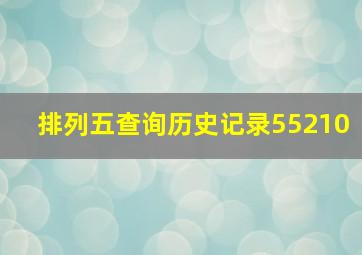 排列五查询历史记录55210